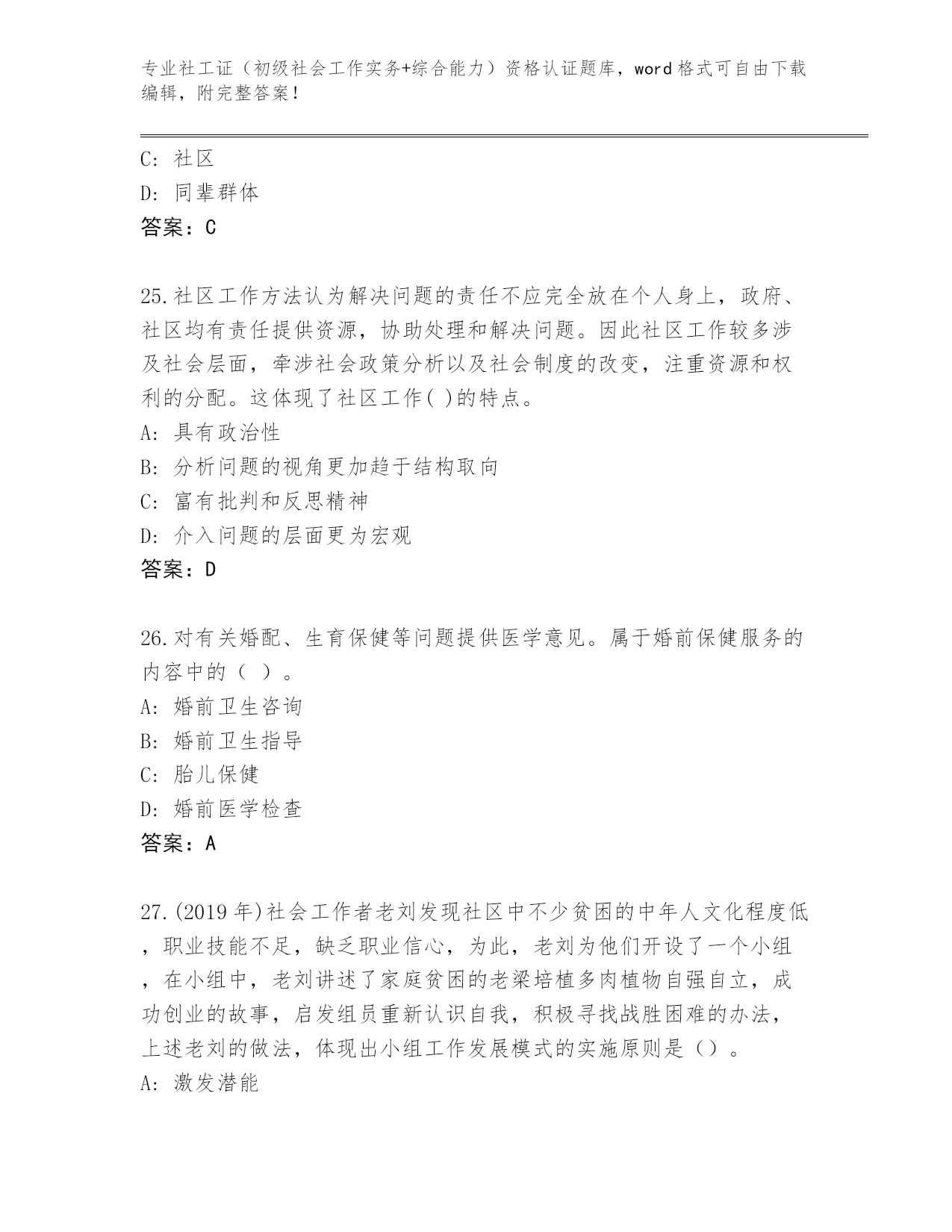 专业社工证（初级社会工作实务+综合能力）资格认证题库，word格式可自由下载编辑，附完整答案！

C: 社区
D: 同辈群体
答案：C

25.社区工作方法认为解决问题的责任不应完全放在个人身上，政府、社区均有责任提供资源，协助处理和解决问题。因此社区工作较多涉及社会层面，牵涉社会政策分析以及社会制度的改变，注重资源和权利的分配。这体现了社区工作( )的特点。
A: 具有政治性
B: 分析问题的视角更加趋于结构取向
C: 富有批判和反思精神
D: 介入问题的层面更为宏观
答案：D

26.对有关婚配、生育保健等问题提供医学意见。属于婚前保健服务的内容中的（ ）。
A: 婚前卫生咨询
B: 婚前卫生指导
C: 胎儿保健
D: 婚前医学检查
答案：A

27.(2019年)社会工作者老刘发现社区中不少贫困的中年人文化程度低，职业技能不足，缺乏职业信心，为此，老刘为他们开设了一个小组，在小组中，老刘讲述了家庭贫困的老梁培植多肉植物自强自立，成功创业的故事，启发组员重新认识自我，积极寻找战胜困难的办法，上述老刘的做法，体现出小组工作发展模式的实施原则是（）。
A: 激发潜能